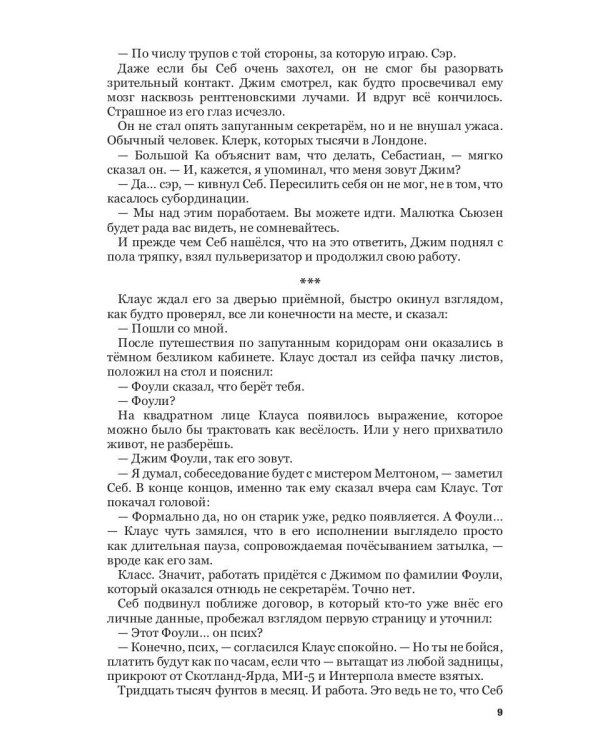 — По числу трупов с той стороны, за которую играю. Сэр.

Даже если бы Себ очень захотел, он не смог бы разорвать зрительный контакт. Джим смотрел, как будто просвечивал ему мозг насквозь рентгеновскими лучами. И вдруг всё кончилось. Страшное из его глаз исчезло.

Он не стал опять запуганным секретарём, но и не внушал ужаса. Обычный человек. Клерк, которых тысячи в Лондоне.

— Большой Ка объяснит вам, что делать, Себастиан, — мягко сказал он. — И, кажется, я упоминал, что меня зовут Джим?

— Да... сэр, — кивнул Себ. Пересилить себя он не мог, не в том, что касалось субординации.

— Мы над этим поработаем. Вы можете идти. Малютка Сьюзен будет рада вас видеть, не сомневайтесь.

И прежде чем Себ нашёлся, что на это ответить, Джим поднял с пола тряпку, взял пульверизатор и продолжил свою работу.

***

Клаус ждал его за дверью приёмной, быстро окинул взглядом, как будто проверял, все ли конечности на месте, и сказал:

— Пошли со мной.

После путешествия по запутанным коридорам они оказались в тёмном безликом кабинете. Клаус достал из сейфа пачку листов, положил на стол и пояснил:

— Фоули сказал, что берёт тебя.

— Фоули?

На квадратном лице Клауса появилось выражение, которое можно было бы трактовать как весёлость. Или у него прихватило живот, не разберёшь.

— Джим Фоули, так его зовут.

— Я думал, собеседование будет с мистером Мелтоном, — заметил Себ. В конце концов, именно так ему сказал вчера сам Клаус. Тот покачал головой:

— Формально да, но он старик уже, редко появляется. А Фоули... — Клаус чуть замялся, что в его исполнении выглядело просто как длительная пауза, сопровождаемая почёсыванием затылка, — вроде как его зам.

Класс. Значит, работать придётся с Джимом по фамилии Фоули, который оказался отнюдь не секретарём. Точно нет.

Себ подвинул поближе договор, в который кто-то уже внёс его личные данные, пробежал взглядом первую страницу и уточнил:

— Этот Фоули... он псих?

— Конечно, псих, — согласился Клаус спокойно. — Но ты не бойся, платить будут как по часам, если что — вытащат из любой задницы, прикроют от Скотланд-Ярда, МИ-5 и Интерпола вместе взятых.

Тридцать тысяч фунтов в месяц. И работа. Это ведь не то, что Себ

9